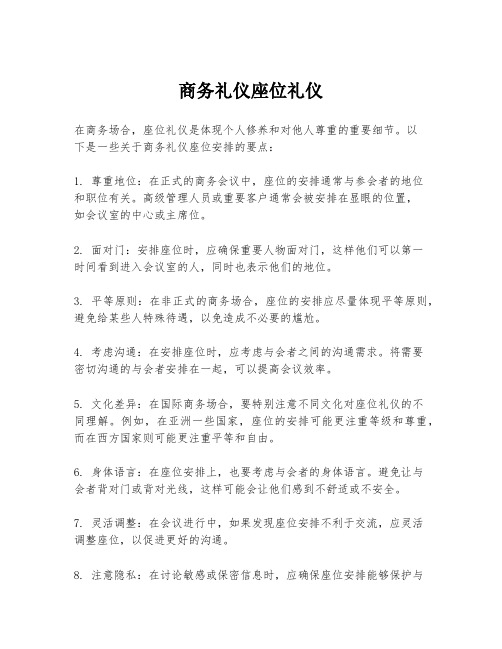 商务礼仪座位礼仪

在商务场合，座位礼仪是体现个人修养和对他人尊重的重要细节。以下是一些关于商务礼仪座位安排的要点：

1. 尊重地位：在正式的商务会议中，座位的安排通常与参会者的地位和职位有关。高级管理人员或重要客户通常会被安排在显眼的位置，如会议室的中心或主席位。

2. 面对门：安排座位时，应确保重要人物面对门，这样他们可以第一时间看到进入会议室的人，同时也表示他们的地位。

3. 平等原则：在非正式的商务场合，座位的安排应尽量体现平等原则，避免给某些人特殊待遇，以免造成不必要的尴尬。

4. 考虑沟通：在安排座位时，应考虑与会者之间的沟通需求。将需要密切沟通的与会者安排在一起，可以提高会议效率。

5. 文化差异：在国际商务场合，要特别注意不同文化对座位礼仪的不同理解。例如，在亚洲一些国家，座位的安排可能更注重等级和尊重，而在西方国家则可能更注重平等和自由。

6. 身体语言：在座位安排上，也要考虑与会者的身体语言。避免让与会者背对门或背对光线，这样可能会让他们感到不舒适或不安全。

7. 灵活调整：在会议进行中，如果发现座位安排不利于交流，应灵活调整座位，以促进更好的沟通。

8. 注意隐私：在讨论敏感或保密信息时，应确保座位安排能够保护与